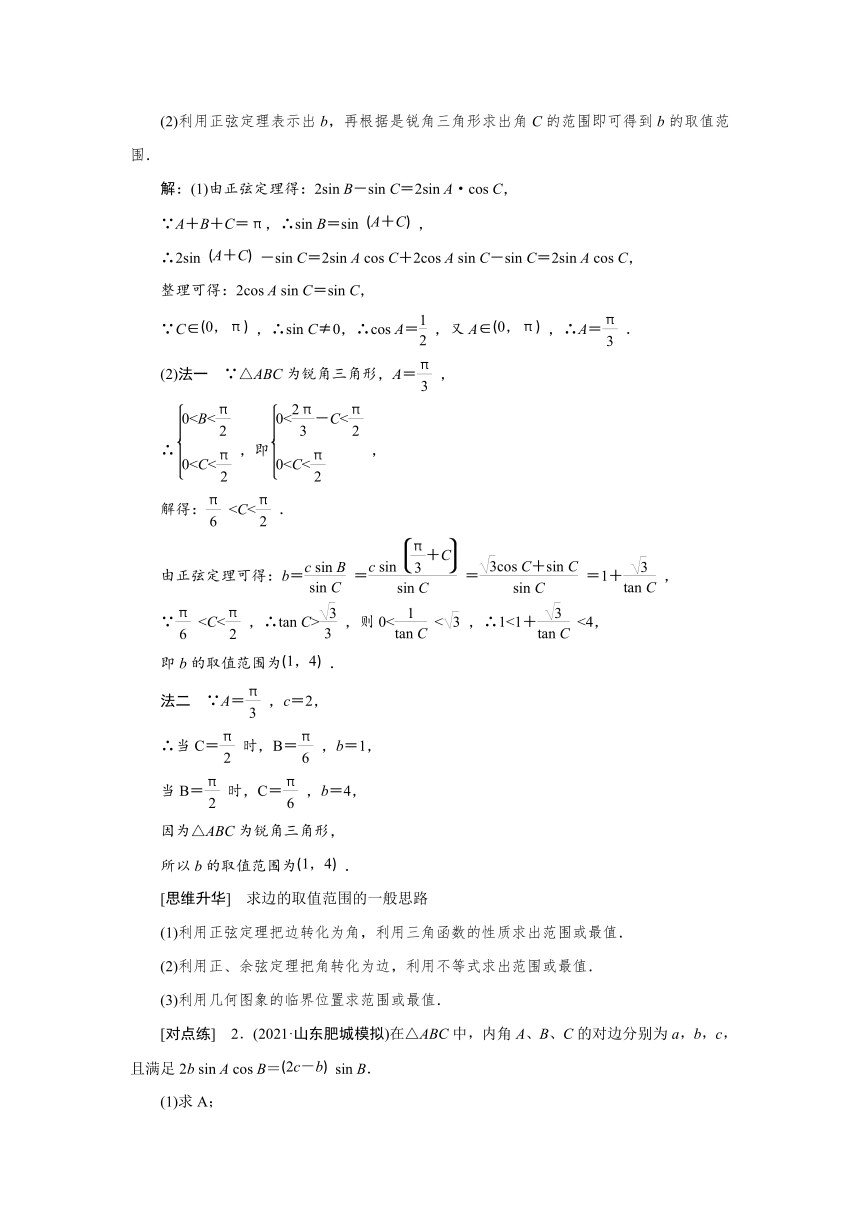 (2)利用正弦定理表示出 $b$，再根据是锐角三角形求出角 $C$ 的范围即可得到 $b$ 的取值范围．

解：(1)由正弦定理得：$2\sin B-\sin C=2\sin A\cdot\cos C$,

$\because A+B+C=\pi$，$\therefore \sin B=\sin(A+C)$，

$\therefore 2\sin(A+C)-\sin C=2\sin A\cos C+2\cos A\sin C-\sin C=2\sin A\cos C$,

整理可得：$2\cos A\sin C=\sin C$,

$\because C\in(0,\pi)$，$\therefore \sin C\neq 0$，$\therefore \cos A=\frac{1}{2}$，又 $A\in(0,\pi)$，$\therefore A=\frac{\pi}{3}$．

(2)法一 $\because \triangle ABC$ 为锐角三角形，$A=\frac{\pi}{3}$，

$\therefore \begin{cases}0<B<\frac{\pi}{2}\\0<C<\frac{\pi}{2}\end{cases}$，即 $\begin{cases}0<\frac{2\pi}{3}-C<\frac{\pi}{2}\\0<C<\frac{\pi}{2}\end{cases}$，

解得：$\frac{\pi}{6}<C<\frac{\pi}{2}$．

由正弦定理可得：$b=\frac{c\sin B}{\sin C}=\frac{c\sin\left(\frac{\pi}{3}+C\right)}{\sin C}=\frac{\sqrt{3}\cos C+\sin C}{\sin C}=1+\frac{\sqrt{3}}{\tan C}$，

$\because \frac{\pi}{6}<C<\frac{\pi}{2}$，$\therefore \tan C>\frac{\sqrt{3}}{3}$，则 $0<\frac{1}{\tan C}<\sqrt{3}$，$\therefore 1<1+\frac{\sqrt{3}}{\tan C}<4$,

即 $b$ 的取值范围为$(1,4)$．

法二 $\because A=\frac{\pi}{3}$，$c=2$,

$\therefore$ 当 $C=\frac{\pi}{2}$ 时，$B=\frac{\pi}{6}$，$b=1$,

当 $B=\frac{\pi}{2}$ 时，$C=\frac{\pi}{6}$，$b=4$,

因为$\triangle ABC$ 为锐角三角形，

所以 $b$ 的取值范围为$(1,4)$．

[思维升华] 求边的取值范围的一般思路

(1)利用正弦定理把边转化为角，利用三角函数的性质求出范围或最值．

(2)利用正、余弦定理把角转化为边，利用不等式求出范围或最值．

(3)利用几何图象的临界位置求范围或最值．

[对点练] 2．(2021·山东肥城模拟)在$\triangle ABC$ 中，内角 $A$、$B$、$C$ 的对边分别为 $a$，$b$，$c$，且满足 $2b\sin A\cos B=(2c-b)\sin B$．

(1)求 A；